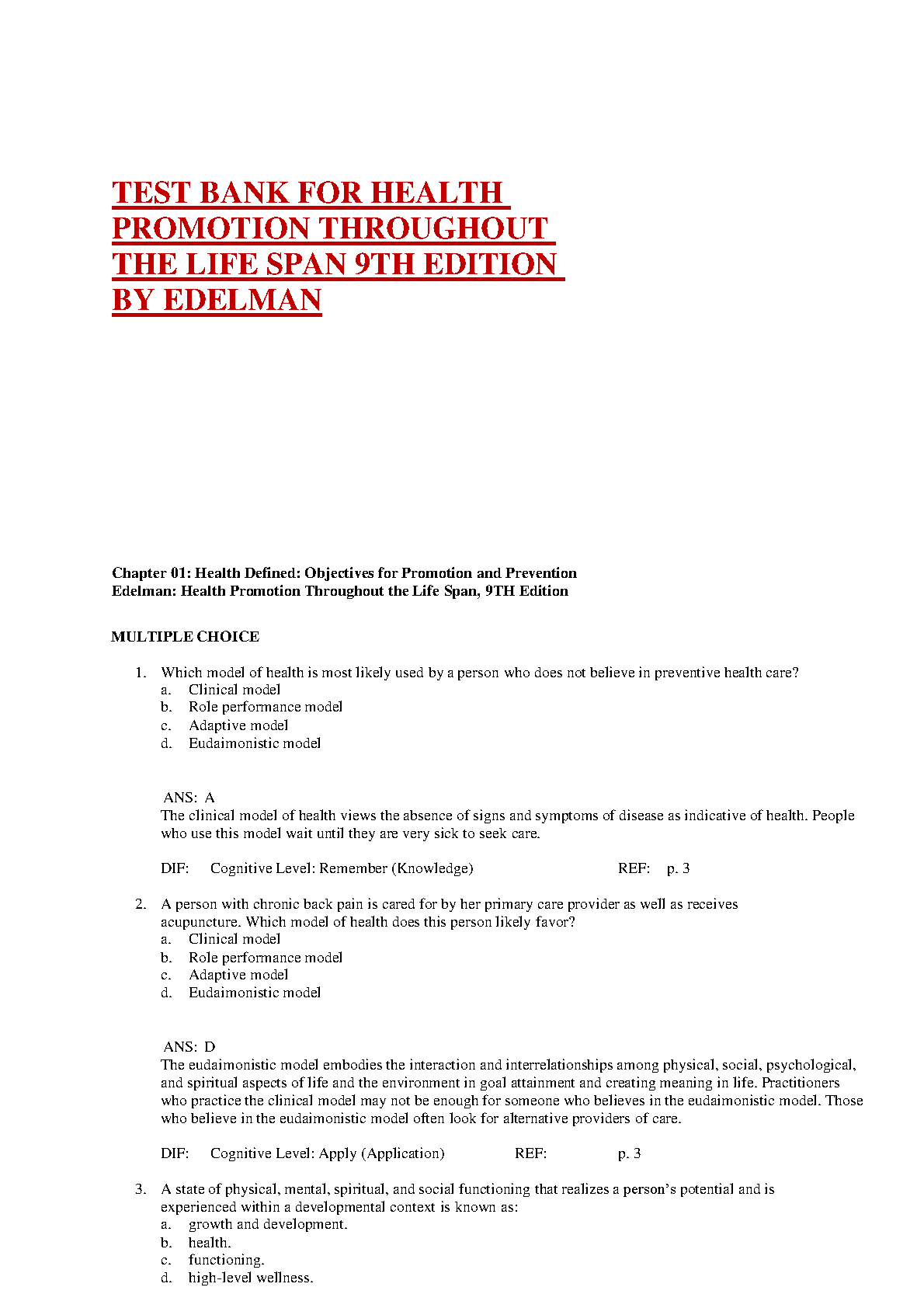 TEST BANK FOR HEALTH PROMOTION THROUGHOUT THE LIFE SPAN 9TH EDITION BY EDELMAN

Chapter 01: Health Defined: Objectives for Promotion and Prevention
Edelman: Health Promotion Throughout the Life Span, 9TH Edition

MULTIPLE CHOICE

1. Which model of health is most likely used by a person who does not believe in preventive health care?
a. Clinical model
b. Role performance model
c. Adaptive model
d. Eudaimonistic model

ANS: A
The clinical model of health views the absence of signs and symptoms of disease as indicative of health. People who use this model wait until they are very sick to seek care.

DIF: Cognitive Level: Remember (Knowledge) REF: p. 3

2. A person with chronic back pain is cared for by her primary care provider as well as receives acupuncture. Which model of health does this person likely favor?
a. Clinical model
b. Role performance model
c. Adaptive model
d. Eudaimonistic model

ANS: D
The eudaimonistic model embodies the interaction and interrelationships among physical, social, psychological, and spiritual aspects of life and the environment in goal attainment and creating meaning in life. Practitioners who practice the clinical model may not be enough for someone who believes in the eudaimonistic model. Those who believe in the eudaimonistic model often look for alternative providers of care.

DIF: Cognitive Level: Apply (Application) REF: p. 3

3. A state of physical, mental, spiritual, and social functioning that realizes a person's potential and is experienced within a developmental context is known as:
a. growth and development.
b. health.
c. functioning.
d. high-level wellness.